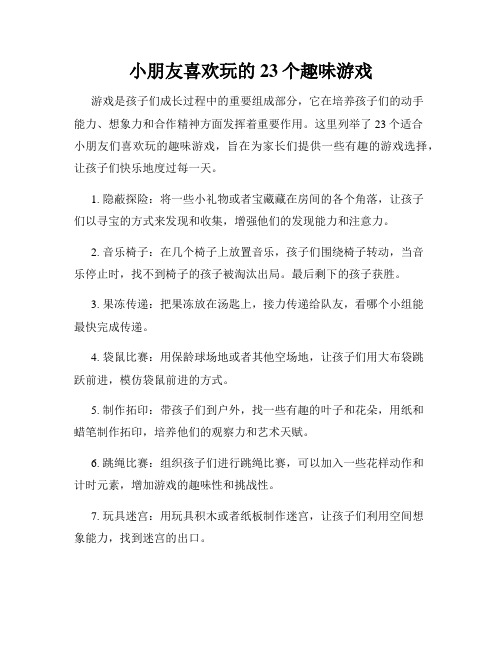 小朋友喜欢玩的 23 个趣味游戏

游戏是孩子们成长过程中的重要组成部分，它在培养孩子们的动手能力、想象力和合作精神方面发挥着重要作用。这里列举了 23 个适合小朋友们喜欢玩的趣味游戏，旨在为家长们提供一些有趣的游戏选择，让孩子们快乐地度过每一天。

1. 隐蔽探险：将一些小礼物或者宝藏藏在房间的各个角落，让孩子们以寻宝的方式来发现和收集，增强他们的发现能力和注意力。

2. 音乐椅子：在几个椅子上放置音乐，孩子们围绕椅子转动，当音乐停止时，找不到椅子的孩子被淘汰出局。最后剩下的孩子获胜。

3. 果冻传递：把果冻放在汤匙上，接力传递给队友，看哪个小组能最快完成传递。

4. 袋鼠比赛：用保龄球场地或者其他空场地，让孩子们用大布袋跳跃前进，模仿袋鼠前进的方式。

5. 制作拓印：带孩子们到户外，找一些有趣的叶子和花朵，用纸和蜡笔制作拓印，培养他们的观察力和艺术天赋。

6. 跳绳比赛：组织孩子们进行跳绳比赛，可以加入一些花样动作和计时元素，增加游戏的趣味性和挑战性。

7. 玩具迷宫：用玩具积木或者纸板制作迷宫，让孩子们利用空间想象能力，找到迷宫的出口。